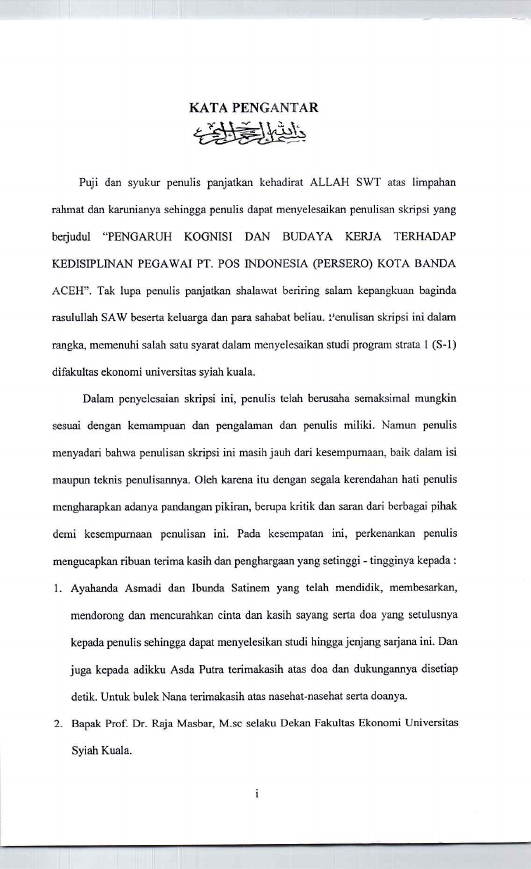 KATA PENGANTAR

بسم الله الرحمن الرحيم

Puji dan syukur penulis panjatkan kehadirat ALLAH SWT atas limpahan rahmat dan karunianya sehingga penulis dapat menyelesaikan penulisan skripsi yang berjudul "PENGARUH KOGNISI DAN BUDAYA KERJA TERHADAP KEDISIPLINAN PEGAWAI PT. POS INDONESIA (PERSERO) KOTA BANDA ACEH". Tak lupa penulis panjatkan shalawat beriring salam kepangkuan baginda rasulullah SAW beserta keluarga dan para sahabat beliau. Penulisan skripsi ini dalam rangka, memenuhi salah satu syarat dalam menyelesaikan studi program strata 1 (S-1) difakultas ekonomi universitas syiah kuala.

Dalam penyelesaian skripsi ini, penulis telah berusaha semaksimal mungkin sesuai dengan kemampuan dan pengalaman dan penulis miliki. Namun penulis menyadari bahwa penulisan skripsi ini masih jauh dari kesempurnaan, baik dalam isi maupun teknis penulisannya. Oleh karena itu dengan segala kerendahan hati penulis mengharapkan adanya pandangan pikiran, berupa kritik dan saran dari berbagai pihak demi kesempurnaan penulisan ini. Pada kesempatan ini, perkenankan penulis mengucapkan ribuan terima kasih dan penghargaan yang setinggi - tingginya kepada :

1. Ayahanda Asmadi dan Ibunda Satinem yang telah mendidik, membesarkan, mendorong dan mencurahkan cinta dan kasih sayang serta doa yang setulusnya kepada penulis sehingga dapat menyelesikan studi hingga jenjang sarjana ini. Dan juga kepada adikku Asda Putra terimakasih atas doa dan dukungannya disetiap detik. Untuk bulek Nana terimakasih atas nasehat-nasehat serta doanya.

2. Bapak Prof. Dr. Raja Masbar, M.sc selaku Dekan Fakultas Ekonomi Universitas Syiah Kuala.

i